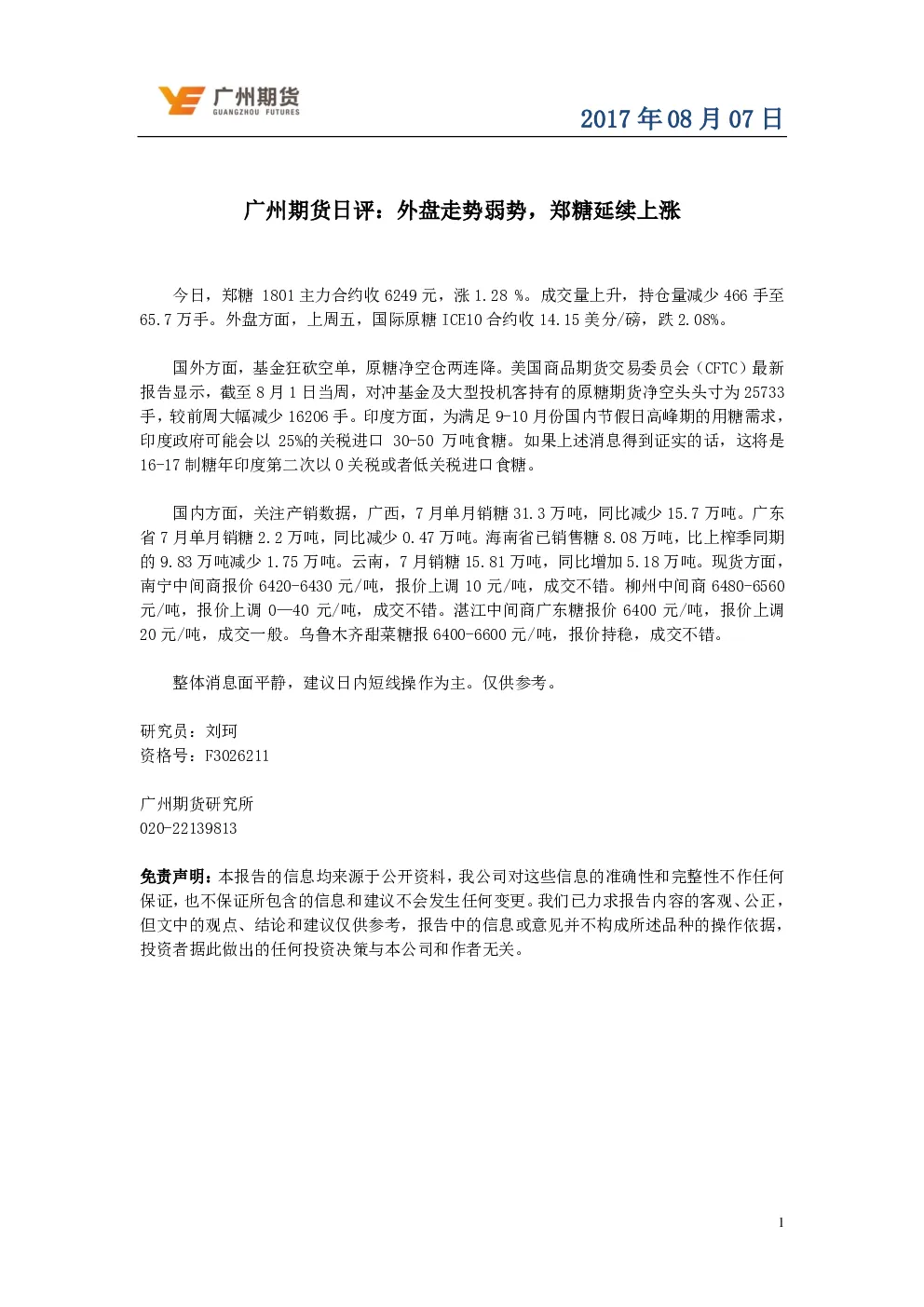 广州期货
GUANGZHOU FUTURES

2017年08月07日

广州期货日评：外盘走势弱势，郑糖延续上涨

今日，郑糖1801主力合约收6249元，涨1.28%。成交量上升，持仓量减少466手至65.7万手。外盘方面，上周五，国际原糖ICE10合约收14.15美分/磅，跌2.08%。

国外方面，基金狂砍空单，原糖净空仓两连降。美国商品期货交易委员会（CFTC）最新报告显示，截至8月1日当周，对冲基金及大型投机客持有的原糖期货净空头头寸为25733手，较前周大幅减少16206手。印度方面，为满足9-10月份国内节假日高峰期的用糖需求，印度政府可能会以25%的关税进口30-50万吨食糖。如果上述消息得到证实的话，这将是16-17制糖年印度第二次以0关税或者低关税进口食糖。

国内方面，关注产销数据，广西，7月单月销糖31.3万吨，同比减少15.7万吨。广东省7月单月销糖2.2万吨，同比减少0.47万吨。海南省已销售糖8.08万吨，比上榨季同期的9.83万吨减少1.75万吨。云南，7月销糖15.81万吨，同比增加5.18万吨。现货方面，南宁中间商报价6420-6430元/吨，报价上调10元/吨，成交不错。柳州中间商6480-6560元/吨，报价上调0—40元/吨，成交不错。湛江中间商广东糖报价6400元/吨，报价上调20元/吨，成交一般。乌鲁木齐甜菜糖报6400-6600元/吨，报价持稳，成交不错。

整体消息面平静，建议日内短线操作为主。仅供参考。

研究员：刘珂
资格号：F3026211

广州期货研究所
020-22139813

免责声明：本报告的信息均来源于公开资料，我公司对这些信息的准确性和完整性不作任何保证，也不保证所包含的信息和建议不会发生任何变更。我们已力求报告内容的客观、公正，但文中的观点、结论和建议仅供参考，报告中的信息或意见并不构成所述品种的操作依据，投资者据此做出的任何投资决策与本公司和作者无关。

1